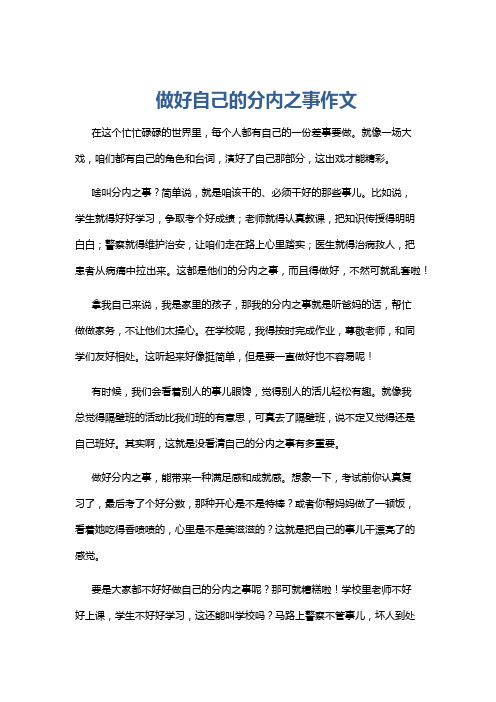 做好自己的分内之事作文

在这个忙忙碌碌的世界里，每个人都有自己的一份差事要做。就像一场大戏，咱们都有自己的角色和台词，演好了自己那部分，这出戏才能精彩。

啥叫分内之事？简单说，就是咱该干的、必须干好的那些事儿。比如说，学生就得好好学习，争取考个好成绩；老师就得认真教课，把知识传授得明明白白；警察就得维护治安，让咱们走在路上心里踏实；医生就得治病救人，把患者从病痛中拉出来。这都是他们的分内之事，而且得做好，不然可就乱套啦！

拿我自己来说，我是家里的孩子，那我的分内之事就是听爸妈的话，帮忙做做家务，不让他们太操心。在学校呢，我得按时完成作业，尊敬老师，和同学们友好相处。这听起来好像挺简单，但是要一直做好也不容易呢！

有时候，我们会看着别人的事儿眼馋，觉得别人的活儿轻松有趣。就像我总觉得隔壁班的活动比我们班的有意思，可真去了隔壁班，说不定又觉得还是自己班好。其实啊，这就是没看清自己的分内之事有多重要。

做好分内之事，能带来一种满足感和成就感。想象一下，考试前你认真复习了，最后考了个好分数，那种开心是不是特棒？或者你帮妈妈做了一顿饭，看着她吃得香喷喷的，心里是不是美滋滋的？这就是把自己的事儿干漂亮了的感觉。

要是大家都不好好做自己的分内之事呢？那可就糟糕啦！学校里老师不好好上课，学生不好好学习，这还能叫学校吗？马路上警察不管事儿，坏人到处